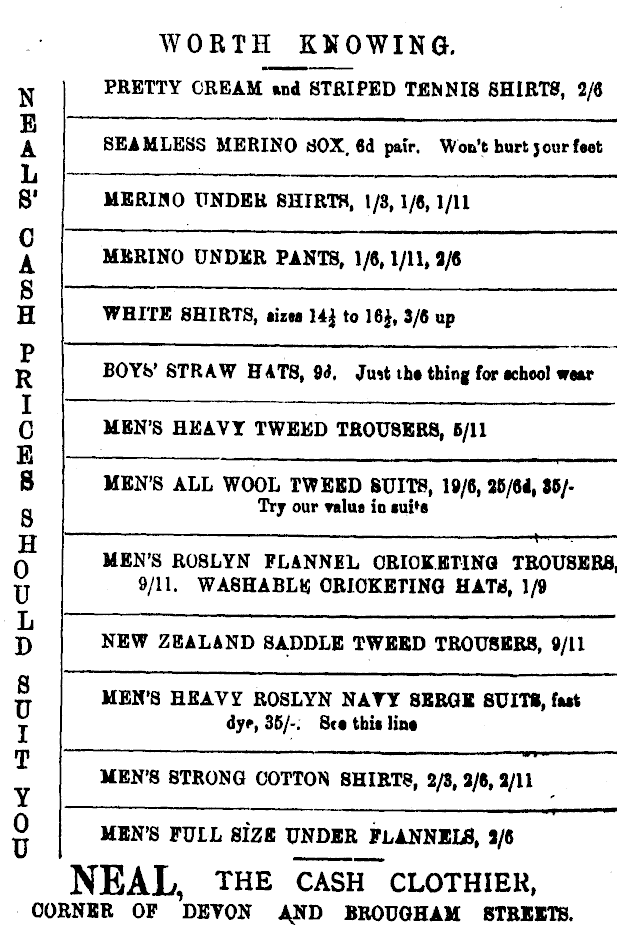 WORTH KNOWING.

NEALS' CASH PRICES SHOULD SUIT YOU

PRETTY CREAM and STRIPED TENNIS SHIRTS, 2/6

SEAMLESS MERINO SOX, 6d pair. Won't hurt your feet

MERINO UNDER SHIRTS, 1/3, 1/6, 1/11

MERINO UNDER PANTS, 1/6, 1/11, 2/6

WHITE SHIRTS, sizes $14\frac{1}{2}$ to $16\frac{1}{2}$, 3/6 up

BOYS' STRAW HATS, 9d. Just the thing for school wear

MEN'S HEAVY TWEED TROUSERS, 5/11

MEN'S ALL WOOL TWEED SUITS, 19/6, 25/6d, 35/- Try our value in suits

MEN'S ROSLYN FLANNEL CRICKETING TROUSERS, 9/11. WASHABLE CRICKETING HATS, 1/9

NEW ZEALAND SADDLE TWEED TROUSERS, 9/11

MEN'S HEAVY ROSLYN NAVY SERGE SUITS, fast dye, 35/-. See this line

MEN'S STRONG COTTON SHIRTS, 2/3, 2/6, 2/11

MEN'S FULL SIZE UNDER FLANNELS, 2/6

NEAL, THE CASH CLOTHIER,
CORNER OF DEVON AND BROUGHAM STREETS.